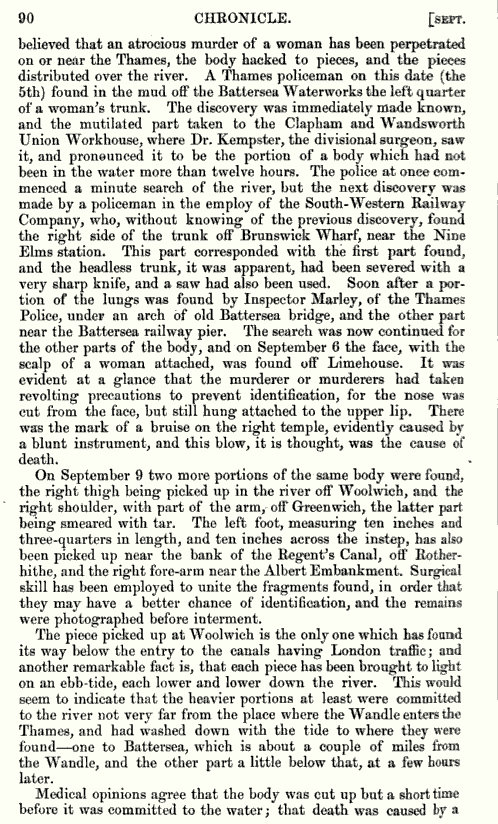 90 CHRONICLE. [SEPT.

believed that an atrocious murder of a woman has been perpetrated on or near the Thames, the body hacked to pieces, and the pieces distributed over the river. A Thames policeman on this date (the 5th) found in the mud off the Battersea Waterworks the left quarter of a woman's trunk. The discovery was immediately made known, and the mutilated part taken to the Clapham and Wandsworth Union Workhouse, where Dr. Kempster, the divisional surgeon, saw it, and pronounced it to be the portion of a body which had not been in the water more than twelve hours. The police at once commenced a minute search of the river, but the next discovery was made by a policeman in the employ of the South-Western Railway Company, who, without knowing of the previous discovery, found the right side of the trunk off Brunswick Wharf, near the Nine Elms station. This part corresponded with the first part found, and the headless trunk, it was apparent, had been severed with a very sharp knife, and a saw had also been used. Soon after a portion of the lungs was found by Inspector Marley, of the Thames Police, under an arch of old Battersea bridge, and the other part near the Battersea railway pier. The search was now continued for the other parts of the body, and on September 6 the face, with the scalp of a woman attached, was found off Limehouse. It was evident at a glance that the murderer or murderers had taken revolting precautions to prevent identification, for the nose was cut from the face, but still hung attached to the upper lip. There was the mark of a bruise on the right temple, evidently caused by a blunt instrument, and this blow, it is thought, was the cause of death.

On September 9 two more portions of the same body were found, the right thigh being picked up in the river off Woolwich, and the right shoulder, with part of the arm, off Greenwich, the latter part being smeared with tar. The left foot, measuring ten inches and three-quarters in length, and ten inches across the instep, has also been picked up near the bank of the Regent's Canal, off Rotherhithe, and the right fore-arm near the Albert Embankment. Surgical skill has been employed to unite the fragments found, in order that they may have a better chance of identification, and the remains were photographed before interment.

The piece picked up at Woolwich is the only one which has found its way below the entry to the canals having London traffic; and another remarkable fact is, that each piece has been brought to light on an ebb-tide, each lower and lower down the river. This would seem to indicate that the heavier portions at least were committed to the river not very far from the place where the Wandle enters the Thames, and had washed down with the tide to where they were found—one to Battersea, which is about a couple of miles from the Wandle, and the other part a little below that, at a few hours later.

Medical opinions agree that the body was cut up but a short time before it was committed to the water; that death was caused by a